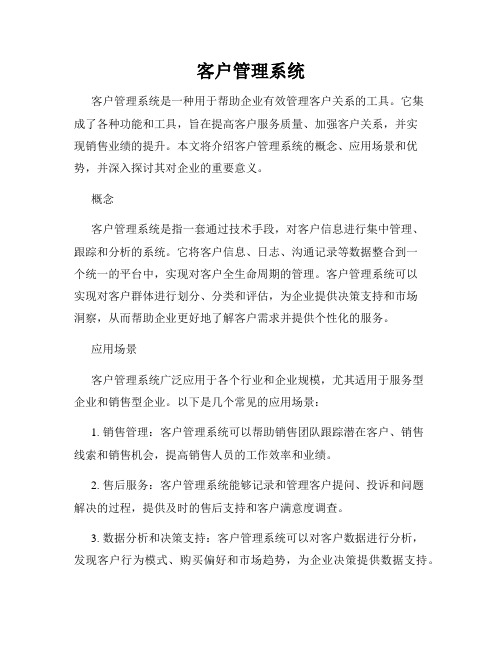 客户管理系统

客户管理系统是一种用于帮助企业有效管理客户关系的工具。它集成了各种功能和工具，旨在提高客户服务质量、加强客户关系，并实现销售业绩的提升。本文将介绍客户管理系统的概念、应用场景和优势，并深入探讨其对企业的重要意义。

概念

客户管理系统是指一套通过技术手段，对客户信息进行集中管理、跟踪和分析的系统。它将客户信息、日志、沟通记录等数据整合到一个统一的平台中，实现对客户全生命周期的管理。客户管理系统可以实现对客户群体进行划分、分类和评估，为企业提供决策支持和市场洞察，从而帮助企业更好地了解客户需求并提供个性化的服务。

应用场景

客户管理系统广泛应用于各个行业和企业规模，尤其适用于服务型企业和销售型企业。以下是几个常见的应用场景：

1. 销售管理：客户管理系统可以帮助销售团队跟踪潜在客户、销售线索和销售机会，提高销售人员的工作效率和业绩。

2. 售后服务：客户管理系统能够记录和管理客户提问、投诉和问题解决的过程，提供及时的售后支持和客户满意度调查。

3. 数据分析和决策支持：客户管理系统可以对客户数据进行分析，发现客户行为模式、购买偏好和市场趋势，为企业决策提供数据支持。